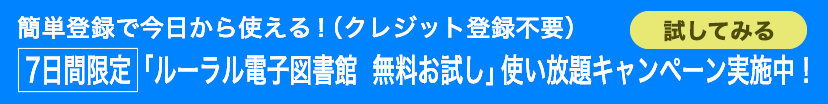 簡単登録で今日から使える！（クレジット登録不要）

試してみる

7日間限定 「ルーラル電子図書館 無料お試し」使い放題キャンペーン実施中！